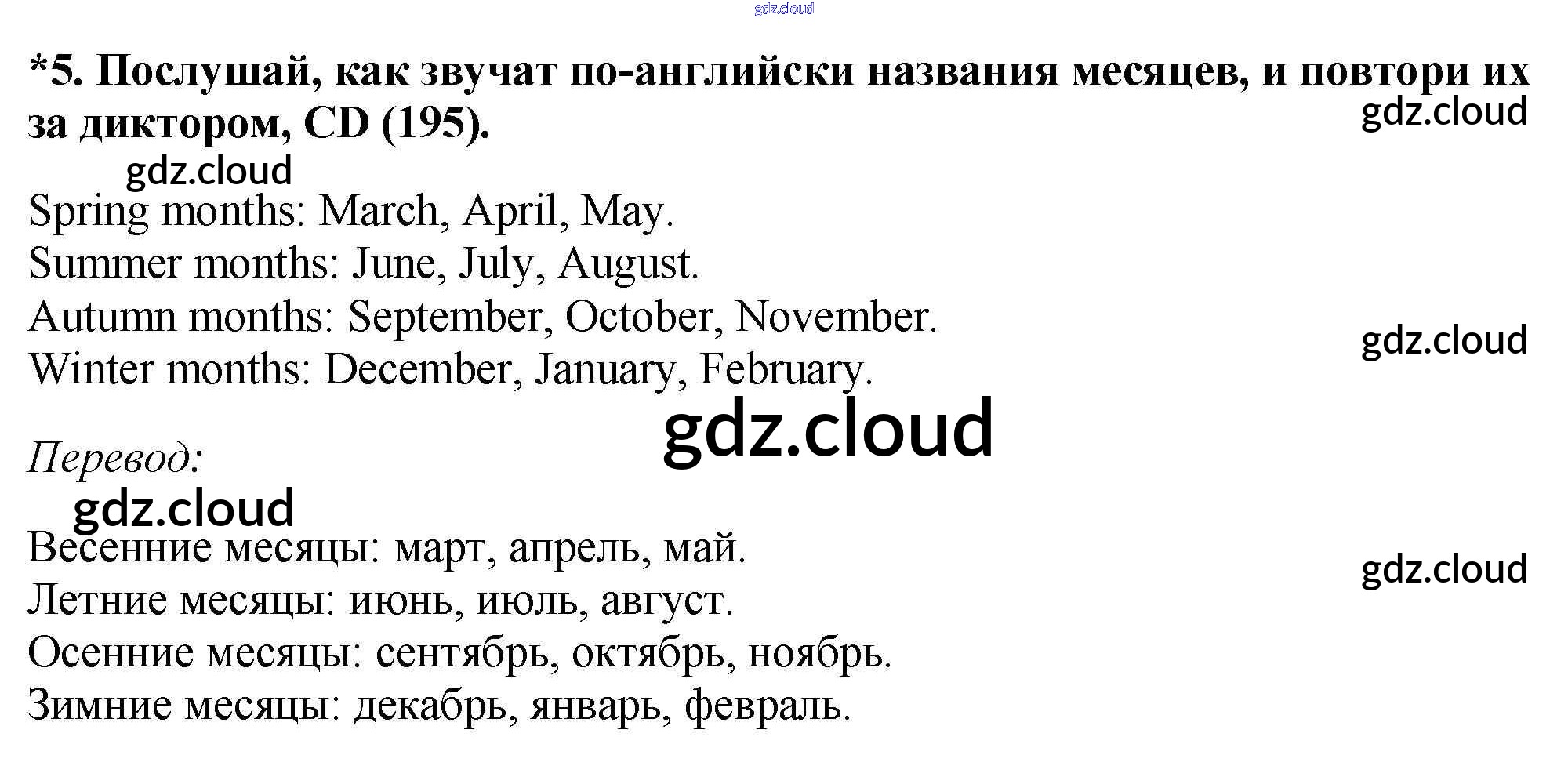 *5. Послушай, как звучат по-английски названия месяцев, и повтори их за диктором, CD (195).

Spring months: March, April, May.
Summer months: June, July, August.
Autumn months: September, October, November.
Winter months: December, January, February.

Перевод:

Весенние месяцы: март, апрель, май.
Летние месяцы: июнь, июль, август.
Осенние месяцы: сентябрь, октябрь, ноябрь.
Зимние месяцы: декабрь, январь, февраль.

gdz.cloud